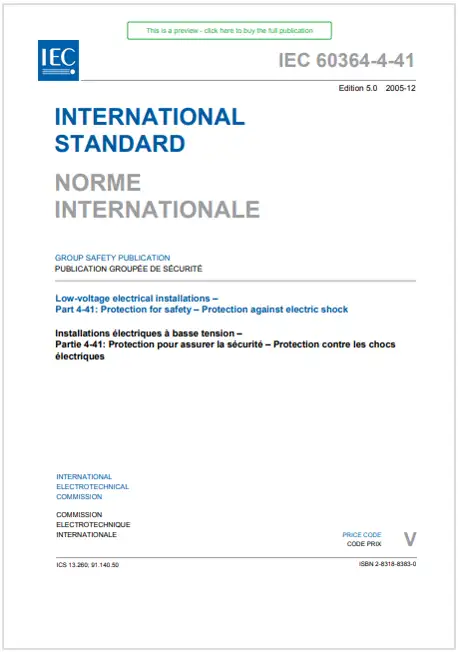 This is a preview - click here to buy the full publication

IEC

IEC 60364-4-41

Edition 5.0 2005-12

INTERNATIONAL STANDARD

NORME INTERNATIONALE

GROUP SAFETY PUBLICATION
PUBLICATION GROUPÉE DE SÉCURITÉ

Low-voltage electrical installations –
Part 4-41: Protection for safety – Protection against electric shock

Installations électriques à basse tension –
Partie 4-41: Protection pour assurer la sécurité – Protection contre les chocs électriques

INTERNATIONAL ELECTROTECHNICAL COMMISSION

COMMISSION ELECTROTECHNIQUE INTERNATIONALE

PRICE CODE
CODE PRIX
V

ICS 13.260; 91.140.50

ISBN 2-8318-8383-0